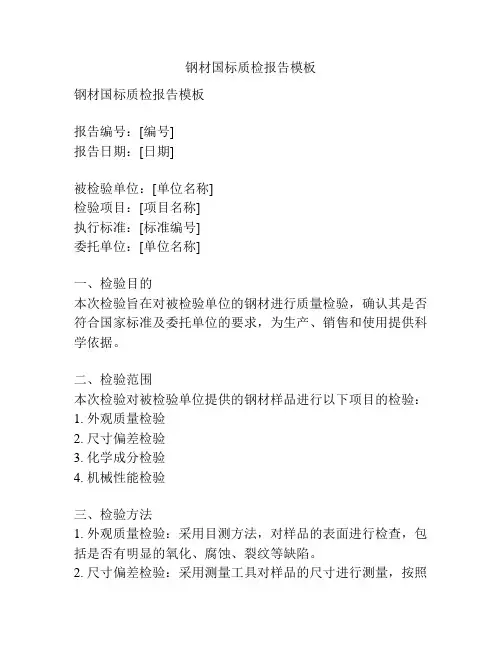 钢材国标质检报告模板

钢材国标质检报告模板

报告编号：[编号]
报告日期：[日期]

被检验单位：[单位名称]
检验项目：[项目名称]
执行标准：[标准编号]
委托单位：[单位名称]

一、检验目的
本次检验旨在对被检验单位的钢材进行质量检验，确认其是否符合国家标准及委托单位的要求，为生产、销售和使用提供科学依据。

二、检验范围
本次检验对被检验单位提供的钢材样品进行以下项目的检验：
1. 外观质量检验
2. 尺寸偏差检验
3. 化学成分检验
4. 机械性能检验

三、检验方法
1. 外观质量检验：采用目测方法，对样品的表面进行检查，包括是否有明显的氧化、腐蚀、裂纹等缺陷。
2. 尺寸偏差检验：采用测量工具对样品的尺寸进行测量，按照